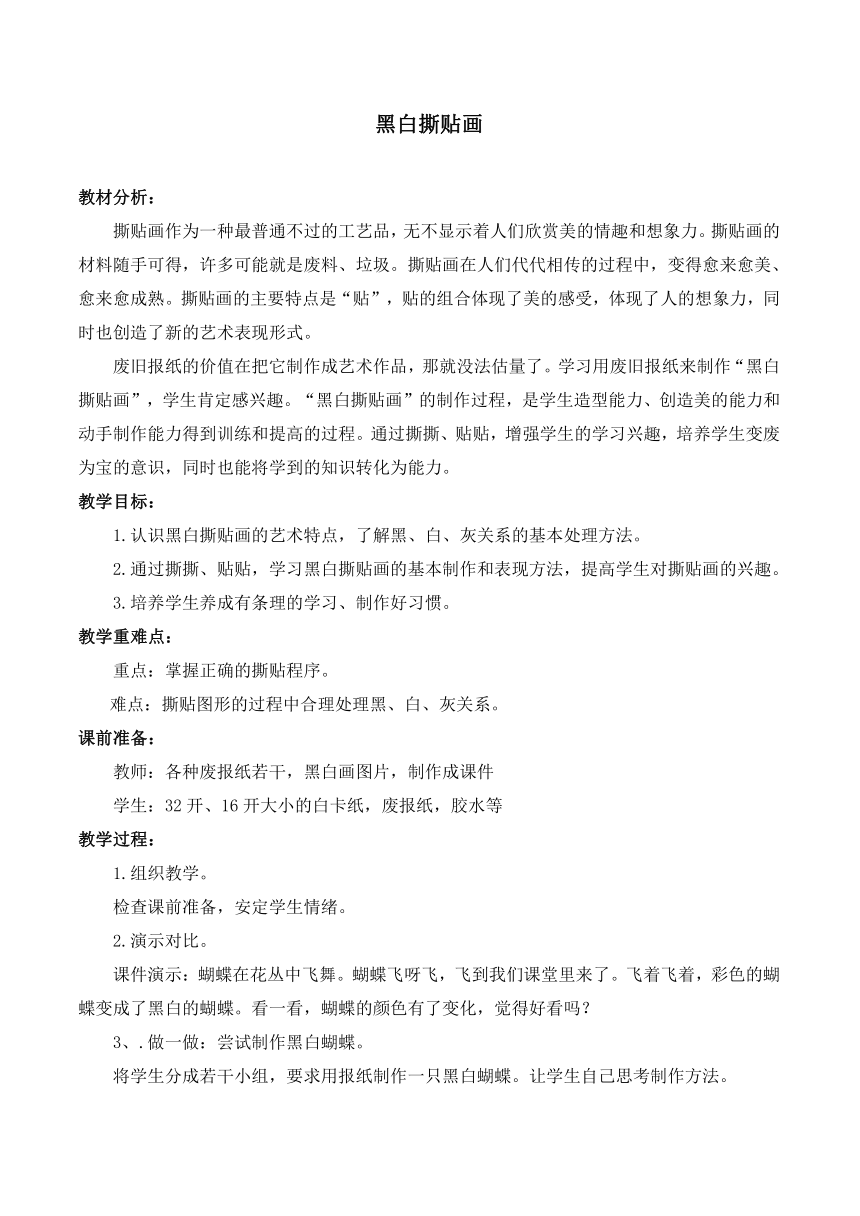 黑白撕贴画

教材分析：

撕贴画作为一种最普通不过的工艺品，无不显示着人们欣赏美的情趣和想象力。撕贴画的材料随手可得，许多可能就是废料、垃圾。撕贴画在人们代代相传的过程中，变得愈来愈美、愈来愈成熟。撕贴画的主要特点是“贴”，贴的组合体现了美的感受，体现了人的想象力，同时也创造了新的艺术表现形式。

废旧报纸的价值在把它制作成艺术作品，那就没法估量了。学习用废旧报纸来制作“黑白撕贴画”，学生肯定感兴趣。“黑白撕贴画”的制作过程，是学生造型能力、创造美的能力和动手制作能力得到训练和提高的过程。通过撕撕、贴贴，增强学生的学习兴趣，培养学生变废为宝的意识，同时也能将学到的知识转化为能力。

教学目标：

1.认识黑白撕贴画的艺术特点，了解黑、白、灰关系的基本处理方法。

2.通过撕撕、贴贴，学习黑白撕贴画的基本制作和表现方法，提高学生对撕贴画的兴趣。

3.培养学生养成有条理的学习、制作好习惯。

教学重难点：

重点：掌握正确的撕贴程序。

难点：撕贴图形的过程中合理处理黑、白、灰关系。

课前准备：

教师：各种废报纸若干，黑白画图片，制作成课件

学生：32开、16开大小的白卡纸，废报纸，胶水等

教学过程：

1.组织教学。

检查课前准备，安定学生情绪。

2.演示对比。

课件演示：蝴蝶在花丛中飞舞。蝴蝶飞呀飞，飞到我们课堂里来了。飞着飞着，彩色的蝴蝶变成了黑白的蝴蝶。看一看，蝴蝶的颜色有了变化，觉得好看吗？

3、.做一做：尝试制作黑白蝴蝶。

将学生分成若干小组，要求用报纸制作一只黑白蝴蝶。让学生自己思考制作方法。